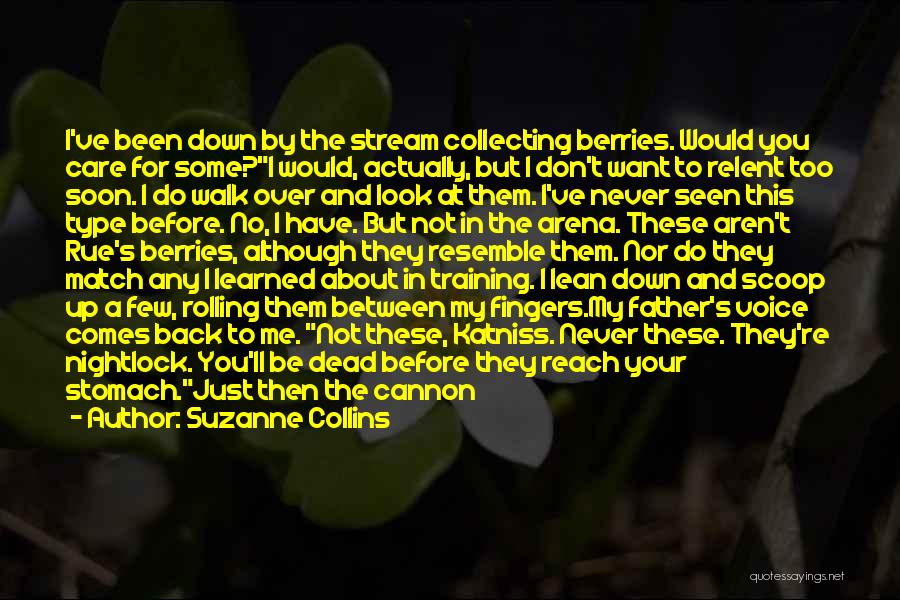 I've been down by the stream collecting berries. Would you care for some?"I would, actually, but I don't want to relent too soon. I do walk over and look at them. I've never seen this type before. No, I have. But not in the arena. These aren't Rue's berries, although they resemble them. Nor do they match any I learned about in training. I lean down and scoop up a few, rolling them between my fingers.My father's voice comes back to me. "Not these, Katniss. Never these. They're nightlock. You'll be dead before they reach your stomach."Just then the cannon

- Author: Suzanne Collins

quotessayings.net